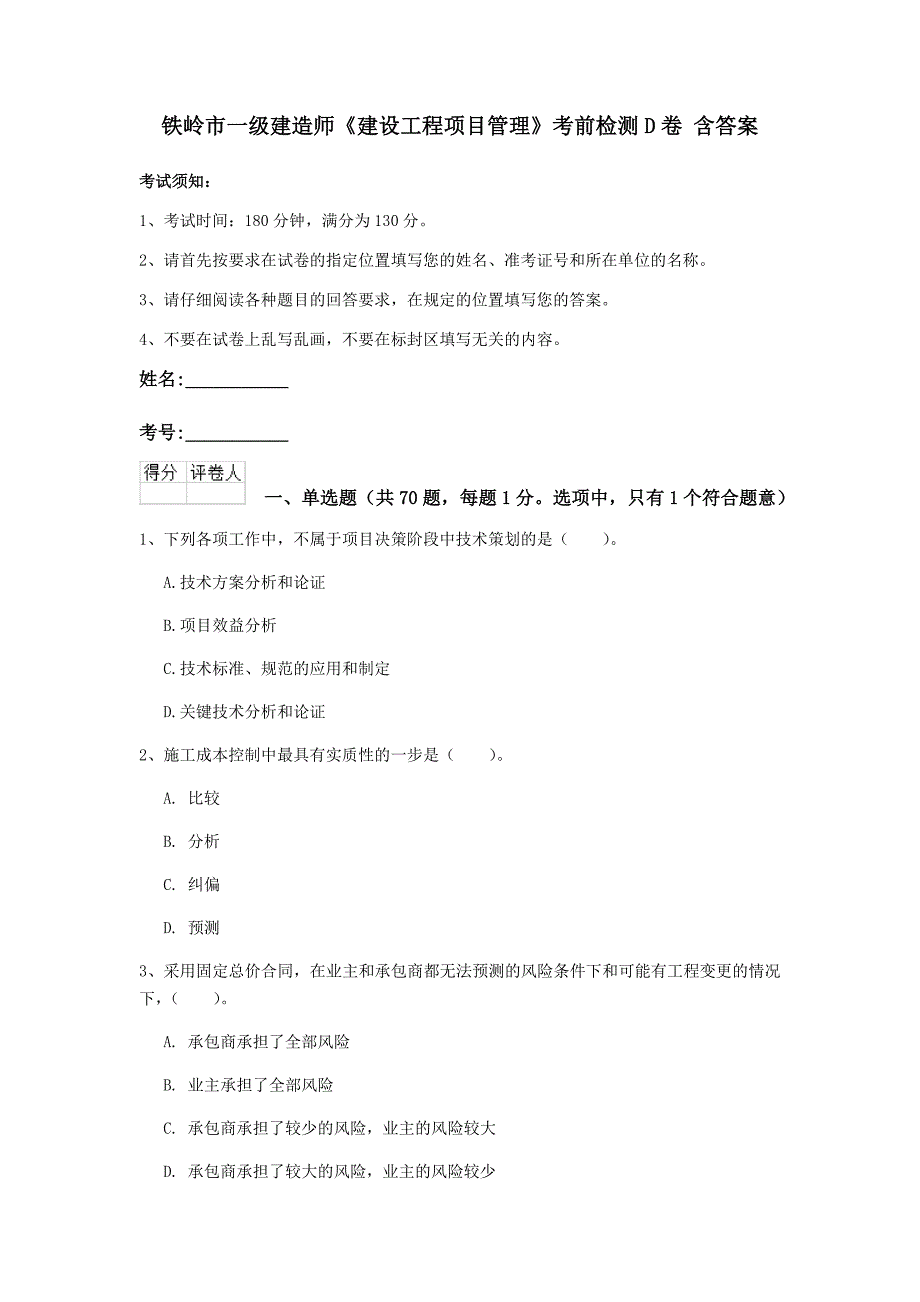 铁岭市一级建造师《建设工程项目管理》考前检测D卷 含答案

考试须知：

1、考试时间：180分钟，满分为130分。

2、请首先按要求在试卷的指定位置填写您的姓名、准考证号和所在单位的名称。

3、请仔细阅读各种题目的回答要求，在规定的位置填写您的答案。

4、不要在试卷上乱写乱画，不要在标封区填写无关的内容。

姓名：____________

考号：____________

| 得分 | 评卷人 |
|---|---|
| | |

一、单选题（共70题，每题1分。选项中，只有1个符合题意）

1、下列各项工作中，不属于项目决策阶段中技术策划的是（　　）。

A.技术方案分析和论证

B.项目效益分析

C.技术标准、规范的应用和制定

D.关键技术分析和论证

2、施工成本控制中最具有实质性的一步是（　　）。

A. 比较

B. 分析

C. 纠偏

D. 预测

3、采用固定总价合同，在业主和承包商都无法预测的风险条件下和可能有工程变更的情况下，（　　）。

A. 承包商承担了全部风险

B. 业主承担了全部风险

C. 承包商承担了较少的风险，业主的风险较大

D. 承包商承担了较大的风险，业主的风险较少